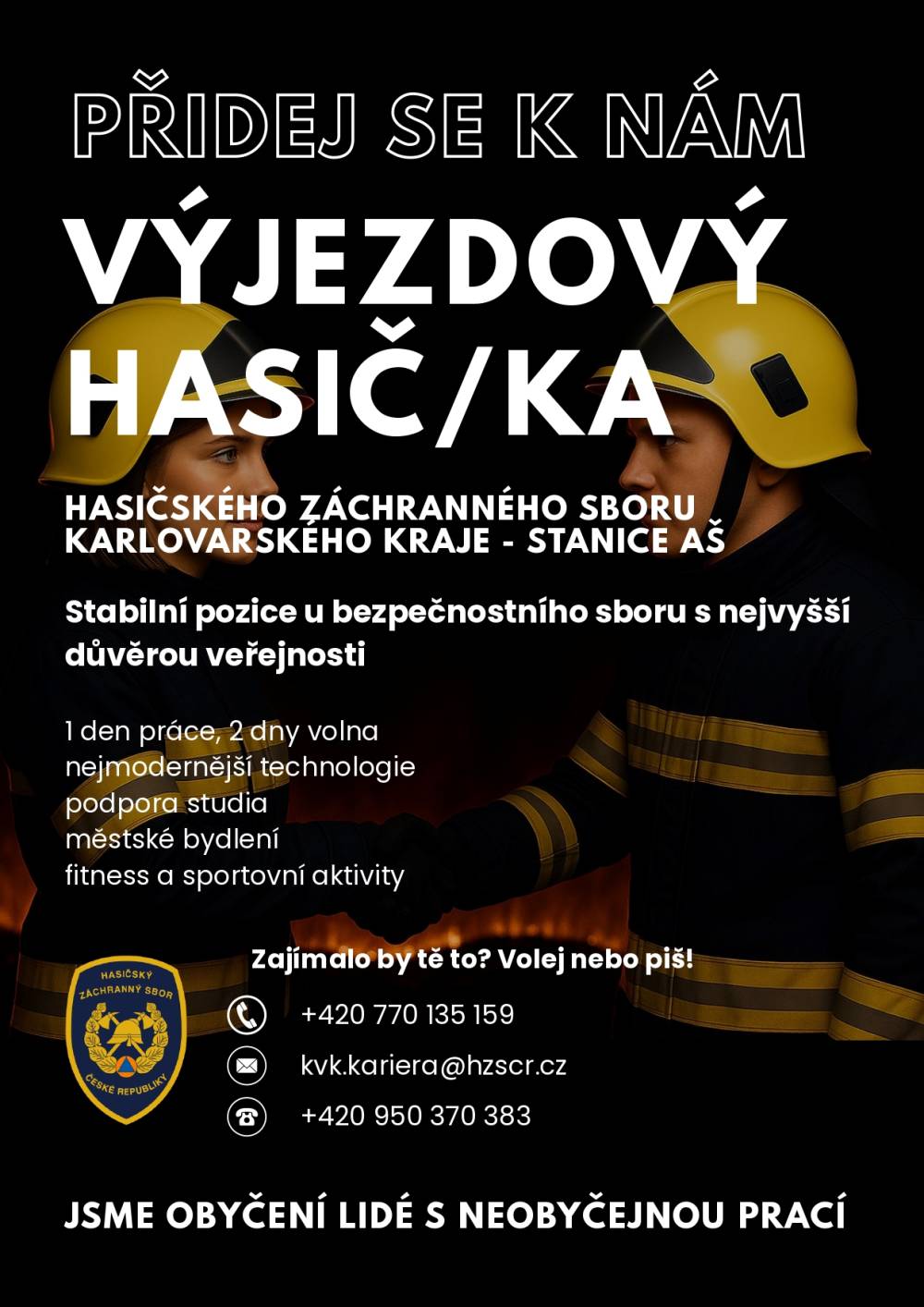 PŘIDEJ SE K NÁM

VÝJEZDOVÝ HASIČ/KA

HASIČSKÉHO ZÁCHRANNÉHO SBORU KARLOVARSKÉHO KRAJE - STANICE AŠ

Stabilní pozice u bezpečnostního sboru s nejvyšší důvěrou veřejnosti

1 den práce, 2 dny volna
nejmodernější technologie
podpora studia
městské bydlení
fitness a sportovní aktivity

Zajímalo by tě to? Volej nebo piš!

HASIČSKÝ ZÁCHRANNÝ SBOR ČESKÉ REPUBLIKY

+420 770 135 159

kvk.kariera@hzscr.cz

+420 950 370 383

JSME OBYČENÍ LIDÉ S NEOBYČEJNOU PRACÍ